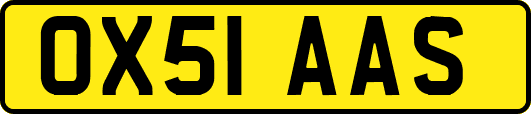 OX51 AAS